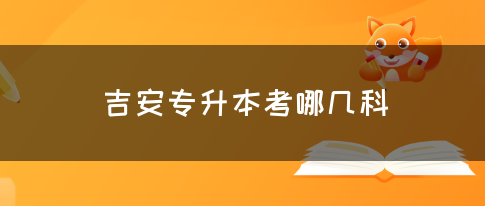 吉安专升本考哪几科